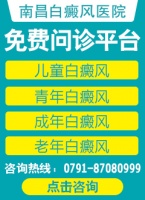 南昌白癜风医院

免费问诊平台

儿童白癜风

青年白癜风

成年白癜风

老年白癜风

咨询热线：0791-87080999

点击咨询